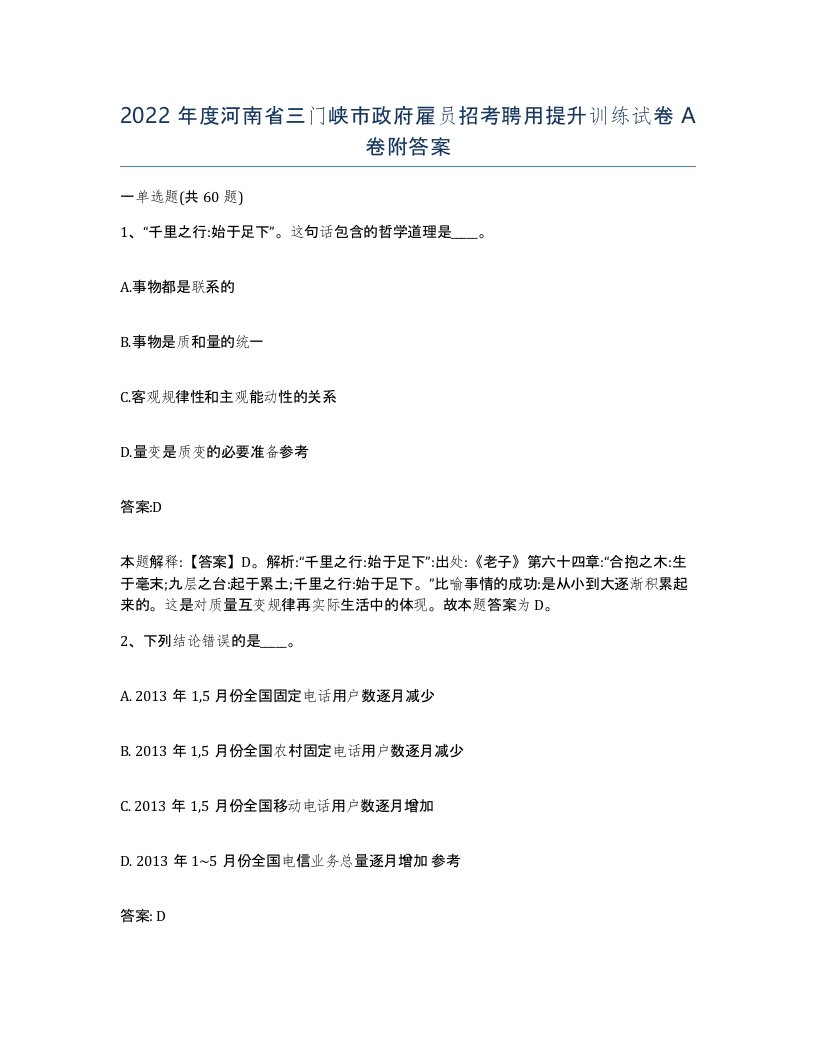 2022 年度河南省三门峡市政府雇员招考聘用提升训练试卷 A 卷附答案

一单选题(共 60 题)

1、“千里之行:始于足下”。这句话包含的哲学道理是____。

A.事物都是联系的

B.事物是质和量的统一

C.客观规律性和主观能动性的关系

D.量变是质变的必要准备参考

答案:D

本题解释:【答案】D。解析:“千里之行:始于足下”:出处:《老子》第六十四章:“合抱之木:生于毫末;九层之台:起于累土;千里之行:始于足下。”比喻事情的成功:是从小到大逐渐积累起来的。这是对质量互变规律再实际生活中的体现。故本题答案为 D。

2、下列结论错误的是____。

A. 2013 年 1,5 月份全国固定电话用户数逐月减少

B. 2013 年 1,5 月份全国农村固定电话用户数逐月减少

C. 2013 年 1,5 月份全国移动电话用户数逐月增加

D. 2013 年 1~5 月份全国电信业务总量逐月增加 参考

答案: D